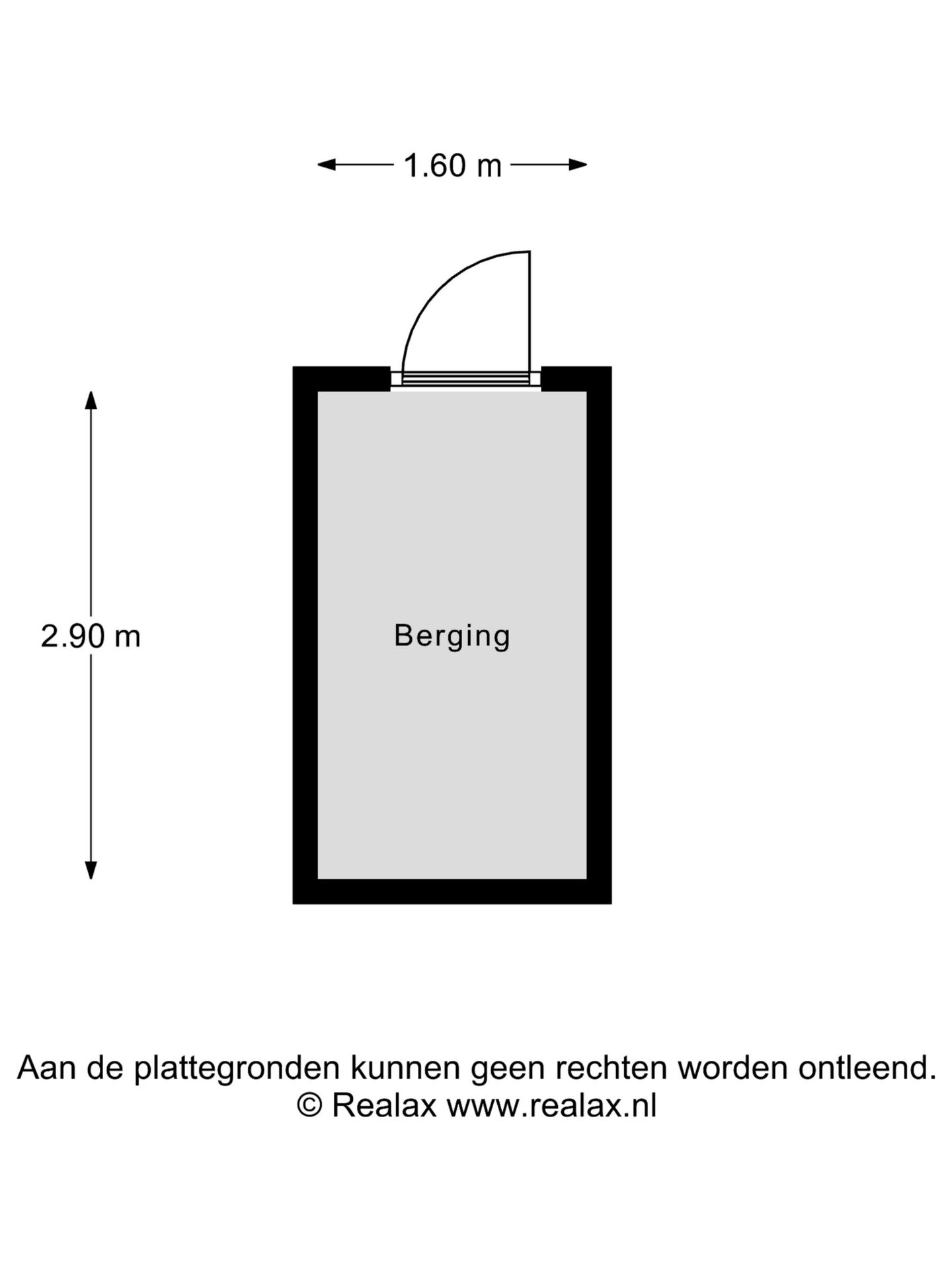 1.60 m

2.90 m

Berging

Aan de plattegronden kunnen geen rechten worden ontleend.
© Realax www.realax.nl